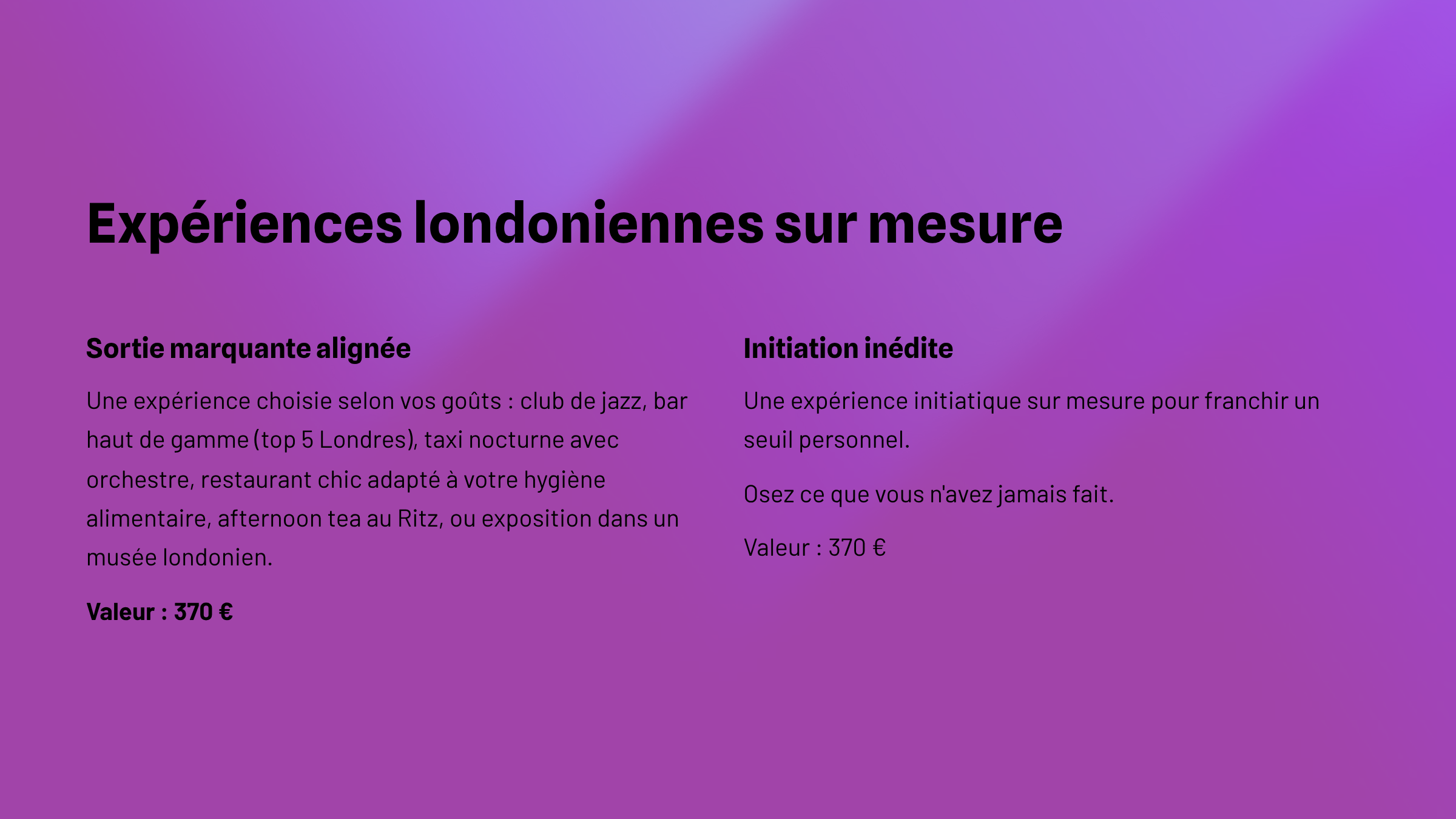 Expériences londoniennes sur mesure

Sortie marquante alignée

Une expérience choisie selon vos goûts : club de jazz, bar haut de gamme (top 5 Londres), taxi nocturne avec orchestre, restaurant chic adapté à votre hygiène alimentaire, afternoon tea au Ritz, ou exposition dans un musée londonien.

Valeur : 370 €

Initiation inédite

Une expérience initiatique sur mesure pour franchir un seuil personnel.

Osez ce que vous n'avez jamais fait.

Valeur : 370 €